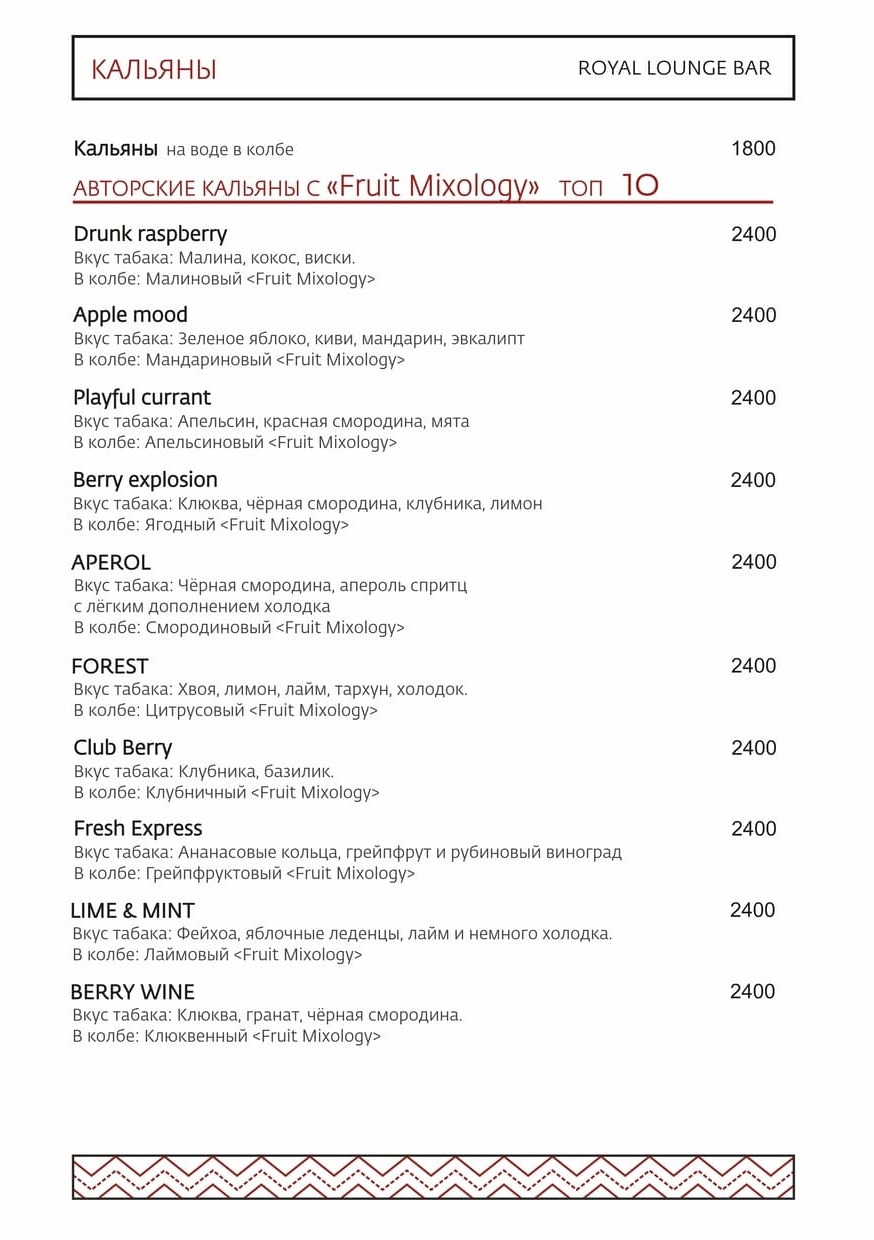 КАЛЬЯНЫ

ROYAL LOUNGE BAR

Кальяны на воде в колбе 1800

АВТОРСКИЕ КАЛЬЯНЫ С «Fruit Mixology» ТОП 10

Drunk raspberry 2400
Вкус табака: Малина, кокос, виски.
В колбе: Малиновый <Fruit Mixology>

Apple mood 2400
Вкус табака: Зеленое яблоко, киви, мандарин, эвкалипт
В колбе: Мандариновый <Fruit Mixology>

Playful currant 2400
Вкус табака: Апельсин, красная смородина, мята
В колбе: Апельсиновый <Fruit Mixology>

Berry explosion 2400
Вкус табака: Клюква, чёрная смородина, клубника, лимон
В колбе: Ягодный <Fruit Mixology>

APEROL 2400
Вкус табака: Чёрная смородина, апероль спритц с лёгким дополнением холодка
В колбе: Смородиновый <Fruit Mixology>

FOREST 2400
Вкус табака: Хвоя, лимон, лайм, тархун, холодок.
В колбе: Цитрусовый <Fruit Mixology>

Club Berry 2400
Вкус табака: Клубника, базилик.
В колбе: Клубничный <Fruit Mixology>

Fresh Express 2400
Вкус табака: Ананасовые кольца, грейпфрут и рубиновый виноград
В колбе: Грейпфруктовый <Fruit Mixology>

LIME & MINT 2400
Вкус табака: Фейхоа, яблочные леденцы, лайм и немного холодка.
В колбе: Лаймовый <Fruit Mixology>

BERRY WINE 2400
Вкус табака: Клюква, гранат, чёрная смородина.
В колбе: Клюквенный <Fruit Mixology>